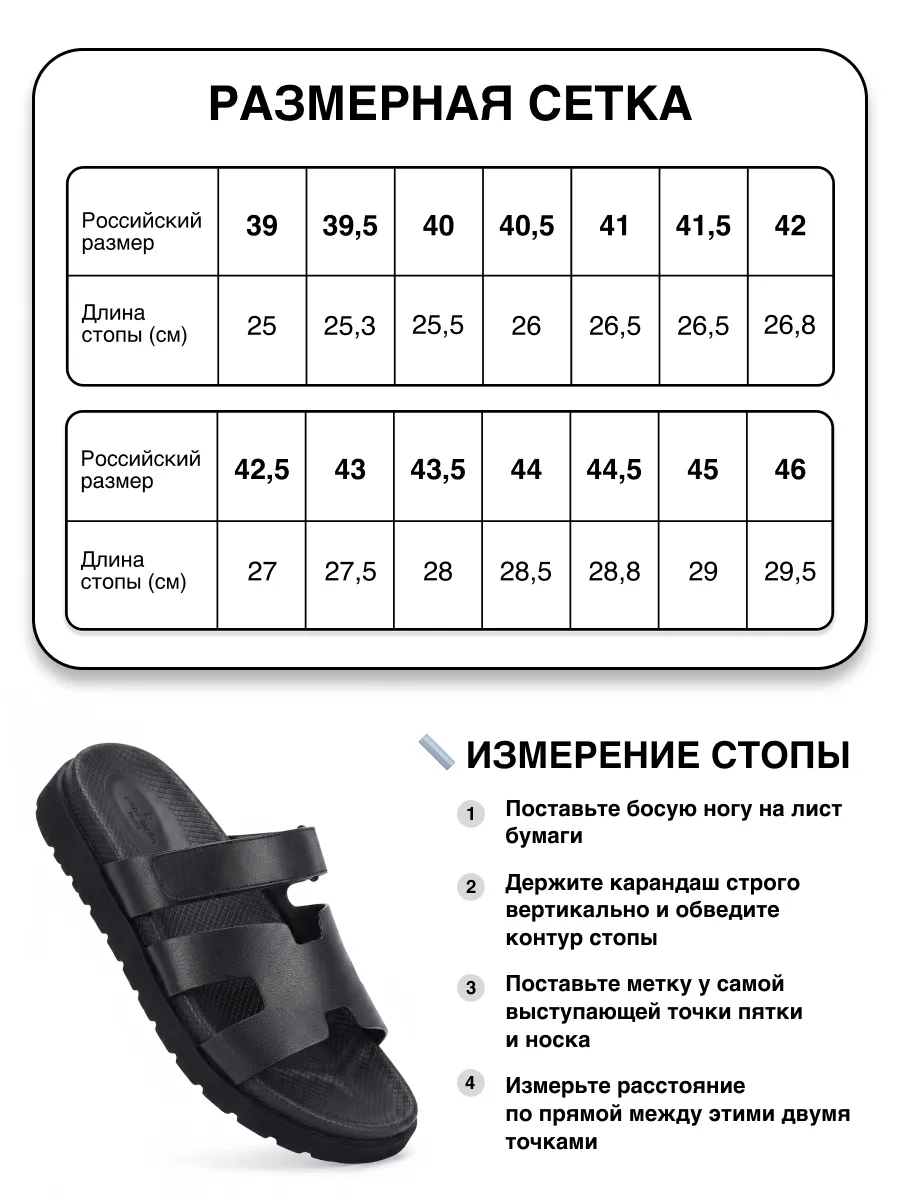 РАЗМЕРНАЯ СЕТКА

| Российский размер | 39 | 39,5 | 40 | 40,5 | 41 | 41,5 | 42 |
|---|---|---|---|---|---|---|---|
| Длина стопы (см) | 25 | 25,3 | 25,5 | 26 | 26,5 | 26,5 | 26,8 |

| Российский размер | 42,5 | 43 | 43,5 | 44 | 44,5 | 45 | 46 |
|---|---|---|---|---|---|---|---|
| Длина стопы (см) | 27 | 27,5 | 28 | 28,5 | 28,8 | 29 | 29,5 |

ИЗМЕРЕНИЕ СТОПЫ

1 Поставьте босую ногу на лист бумаги

2 Держите карандаш строго вертикально и обведите контур стопы

3 Поставьте метку у самой выступающей точки пятки и носка

4 Измерьте расстояние по прямой между этими двумя точками